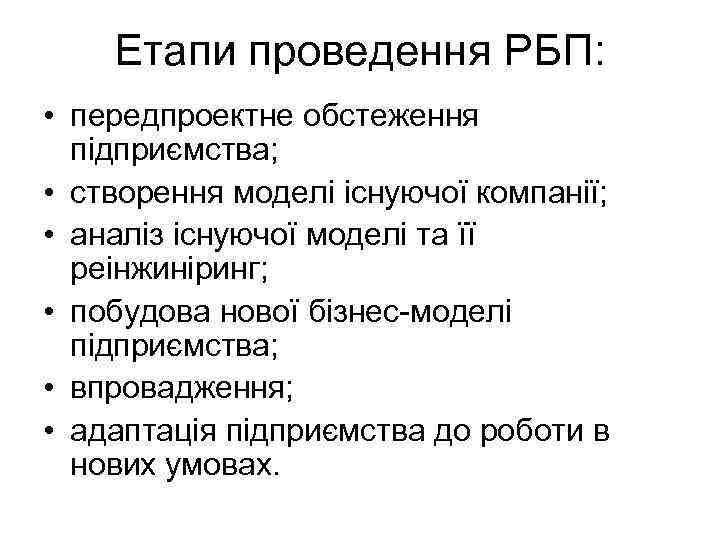 Етапи проведення РБП:

• передпроектне обстеження підприємства;
• створення моделі існуючої компанії;
• аналіз існуючої моделі та її реінжиніринг;
• побудова нової бізнес-моделі підприємства;
• впровадження;
• адаптація підприємства до роботи в нових умовах.